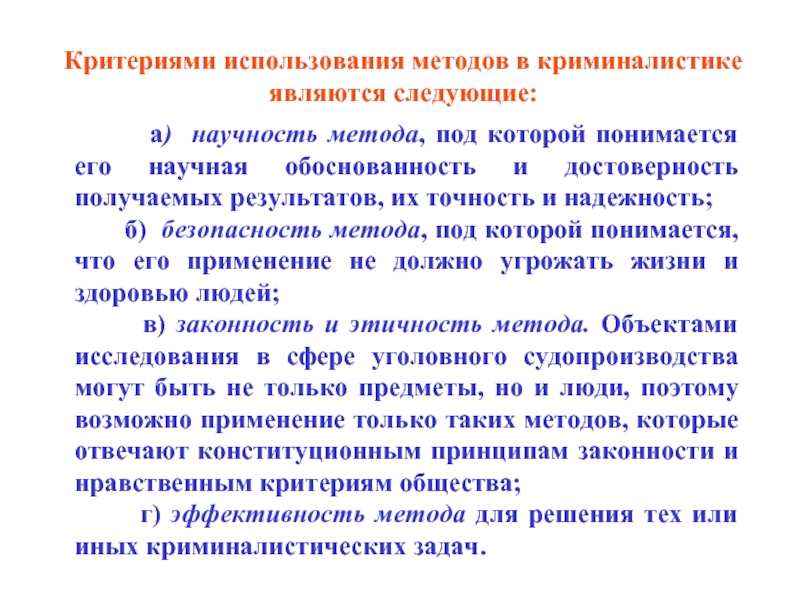 Критериями использования методов в криминалистике являются следующие:

а) научность метода, под которой понимается его научная обоснованность и достоверность получаемых результатов, их точность и надежность;

б) безопасность метода, под которой понимается, что его применение не должно угрожать жизни и здоровью людей;

в) законность и этичность метода. Объектами исследования в сфере уголовного судопроизводства могут быть не только предметы, но и люди, поэтому возможно применение только таких методов, которые отвечают конституционным принципам законности и нравственным критериям общества;

г) эффективность метода для решения тех или иных криминалистических задач.